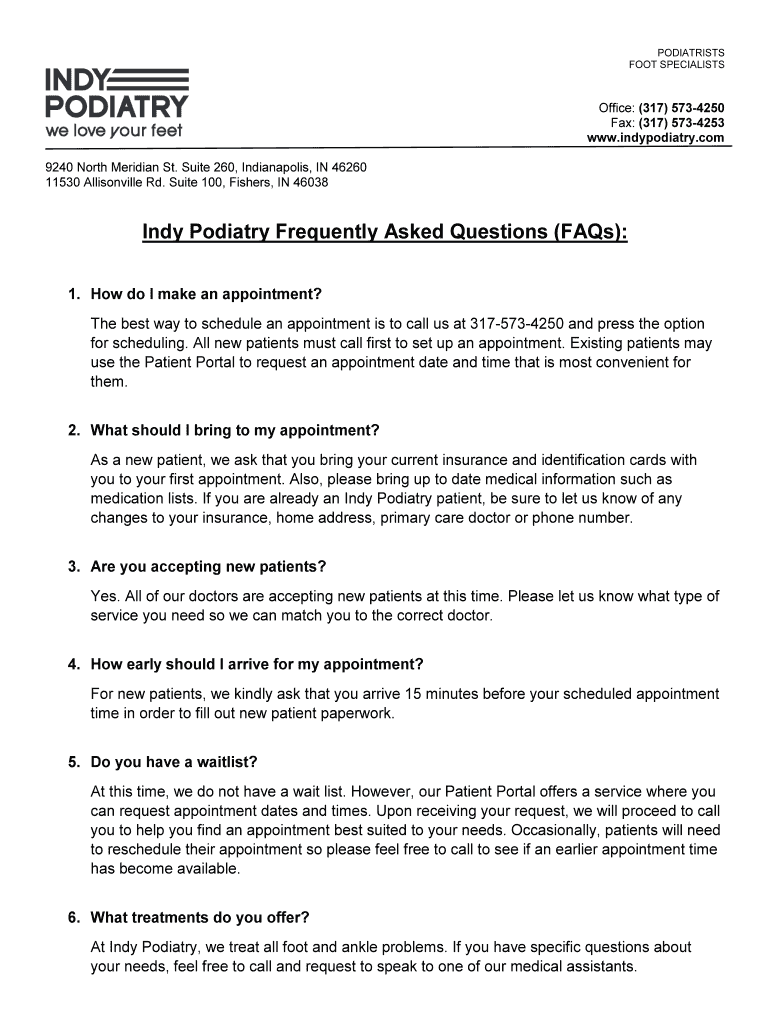 INDY PODIATRY
we love your feet

PODIATRISTS
FOOT SPECIALISTS

Office: (317) 573-4250
Fax: (317) 573-4253
www.indypodiatry.com

9240 North Meridian St. Suite 260, Indianapolis, IN 46260
11530 Allisonville Rd. Suite 100, Fishers, IN 46038

Indy Podiatry Frequently Asked Questions (FAQs):

1. How do I make an appointment?

The best way to schedule an appointment is to call us at 317-573-4250 and press the option for scheduling. All new patients must call first to set up an appointment. Existing patients may use the Patient Portal to request an appointment date and time that is most convenient for them.

2. What should I bring to my appointment?

As a new patient, we ask that you bring your current insurance and identification cards with you to your first appointment. Also, please bring up to date medical information such as medication lists. If you are already an Indy Podiatry patient, be sure to let us know of any changes to your insurance, home address, primary care doctor or phone number.

3. Are you accepting new patients?

Yes. All of our doctors are accepting new patients at this time. Please let us know what type of service you need so we can match you to the correct doctor.

4. How early should I arrive for my appointment?

For new patients, we kindly ask that you arrive 15 minutes before your scheduled appointment time in order to fill out new patient paperwork.

5. Do you have a waitlist?

At this time, we do not have a wait list. However, our Patient Portal offers a service where you can request appointment dates and times. Upon receiving your request, we will proceed to call you to help you find an appointment best suited to your needs. Occasionally, patients will need to reschedule their appointment so please feel free to call to see if an earlier appointment time has become available.

6. What treatments do you offer?

At Indy Podiatry, we treat all foot and ankle problems. If you have specific questions about your needs, feel free to call and request to speak to one of our medical assistants.